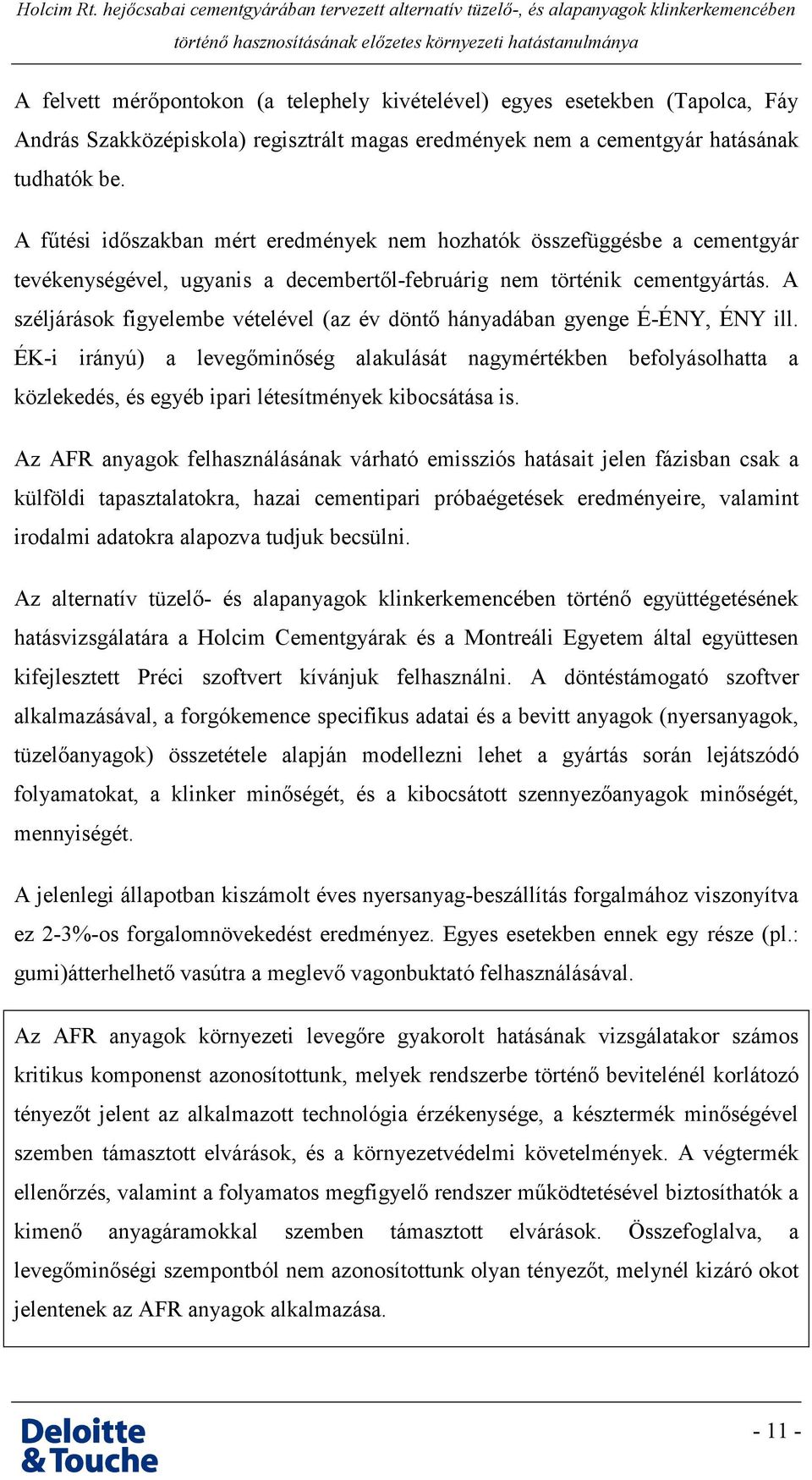 Holcim Rt. hejőcsabai cementgyárában tervezett alternatív tüzelő-, és alapanyagok klinkerkemencében történő hasznosításának előzetes környezeti hatástanulmánya

A felvett mérőpontokon (a telephely kivételével) egyes esetekben (Tapolca, Fáy András Szakközépiskola) regisztrált magas eredmények nem a cementgyár hatásának tudhatók be.

A fűtési időszakban mért eredmények nem hozhatók összefüggésbe a cementgyár tevékenységével, ugyanis a decembertől-februárig nem történik cementgyártás. A széljárások figyelembe vételével (az év döntő hányadában gyenge É-ÉNY, ÉNY ill. ÉK-i irányú) a levegőminőség alakulását nagymértékben befolyásolhatta a közlekedés, és egyéb ipari létesítmények kibocsátása is.

Az AFR anyagok felhasználásának várható emissziós hatásait jelen fázisban csak a külföldi tapasztalatokra, hazai cementipari próbaégetések eredményeire, valamint irodalmi adatokra alapozva tudjuk becsülni.

Az alternatív tüzelő- és alapanyagok klinkerkemencében történő együttégetésének hatásvizsgálatára a Holcim Cementgyárak és a Montreáli Egyetem által együttesen kifejlesztett Préci szoftvert kívánjuk felhasználni. A döntéstámogató szoftver alkalmazásával, a forgókemence specifikus adatai és a bevitt anyagok (nyersanyagok, tüzelőanyagok) összetétele alapján modellezni lehet a gyártás során lejátszódó folyamatokat, a klinker minőségét, és a kibocsátott szennyezőanyagok minőségét, mennyiségét.

A jelenlegi állapotban kiszámolt éves nyersanyag-beszállítás forgalmához viszonyítva ez 2-3%-os forgalomnövekedést eredményez. Egyes esetekben ennek egy része (pl.: gumi)átterhelhető vasútra a meglevő vagonbuktató felhasználásával.

Az AFR anyagok környezeti levegőre gyakorolt hatásának vizsgálatakor számos kritikus komponenst azonosítottunk, melyek rendszerbe történő bevitelénél korlátozó tényezőt jelent az alkalmazott technológia érzékenysége, a késztermék minőségével szemben támasztott elvárások, és a környezetvédelmi követelmények. A végtermék ellenőrzés, valamint a folyamatos megfigyelő rendszer működtetésével biztosíthatók a kimenő anyagáramokkal szemben támasztott elvárások. Összefoglalva, a levegőminőségi szempontból nem azonosítottunk olyan tényezőt, melynél kizáró okot jelentenek az AFR anyagok alkalmazása.

Deloitte & Touche

- 11 -